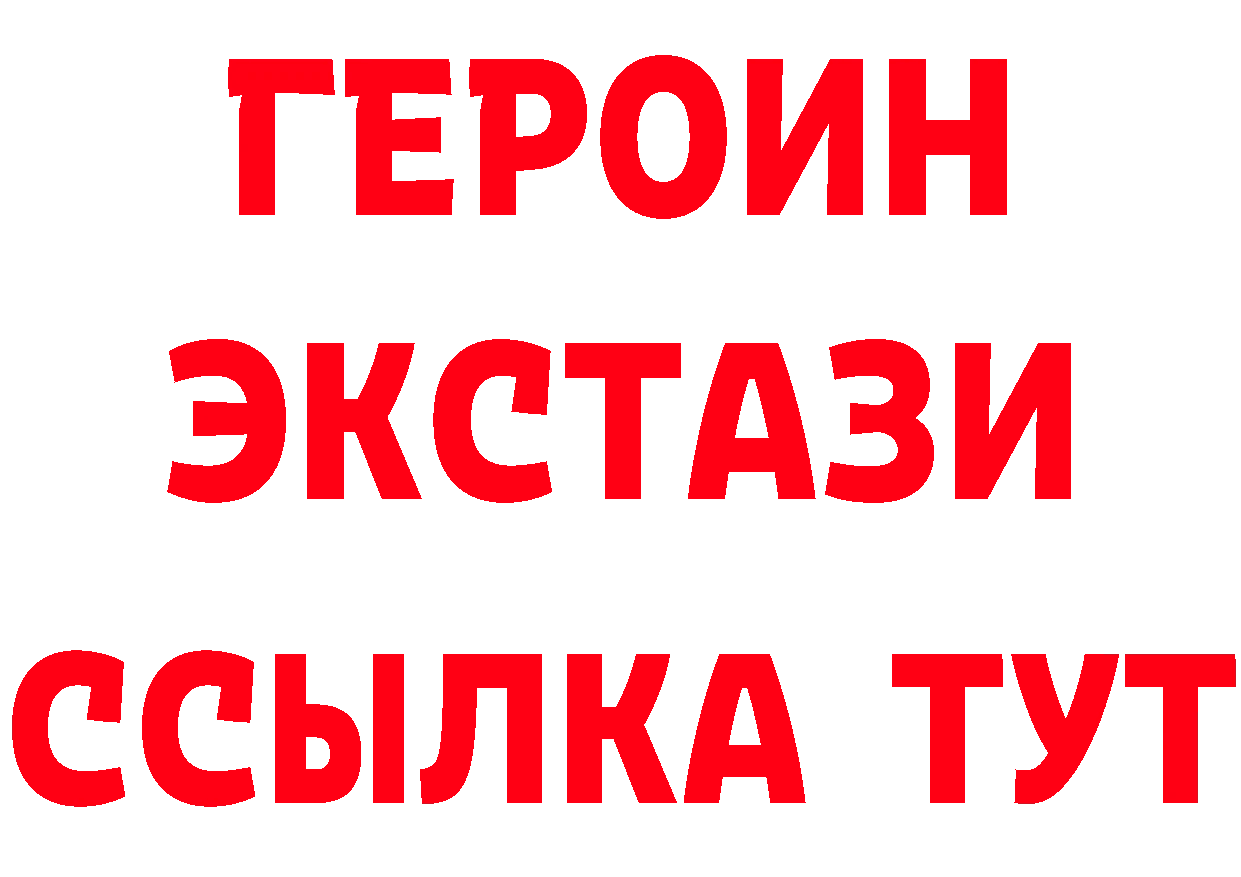 ГЕРОИН ЭКСТАЗИ ССЫЛКА ТУТ